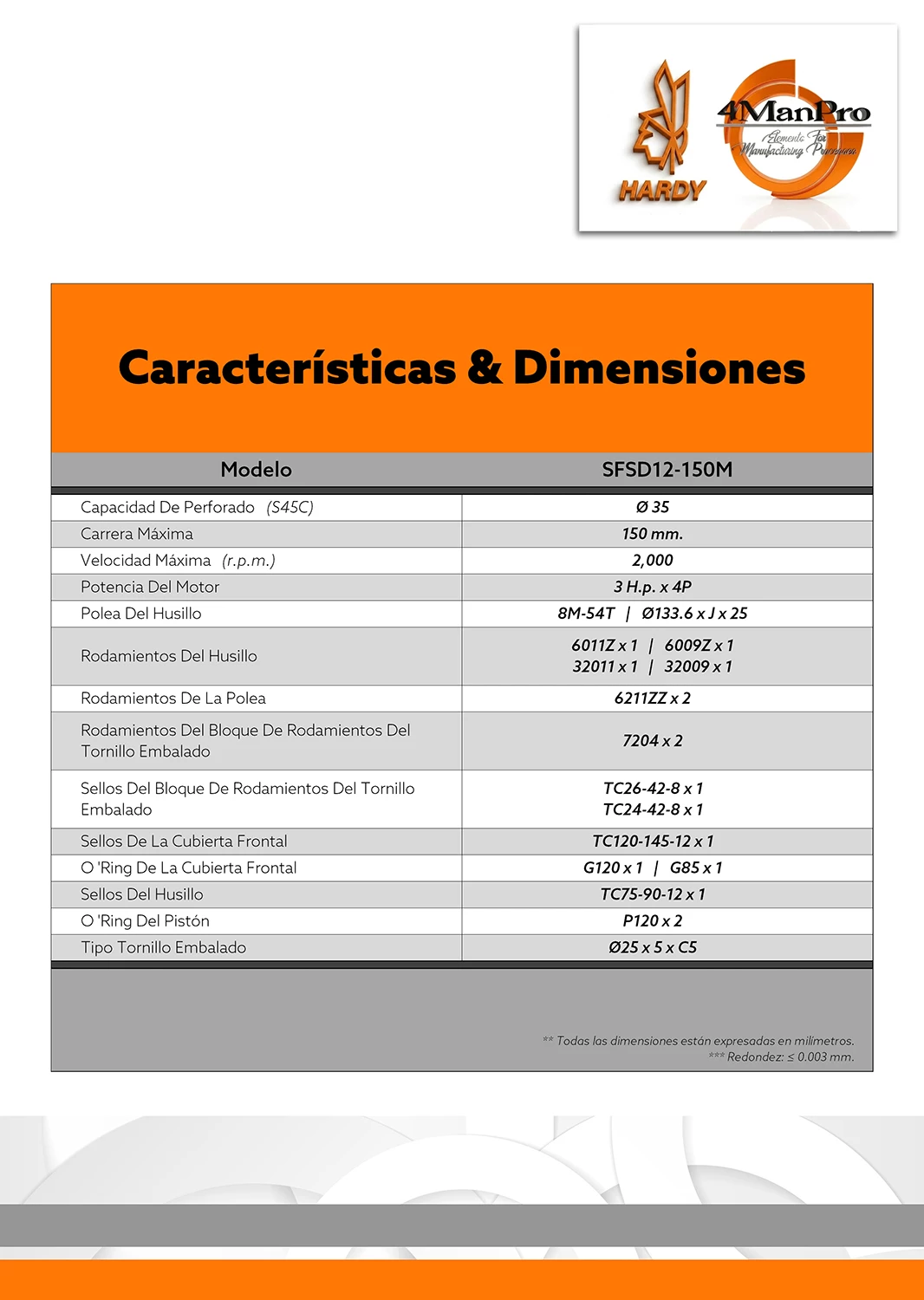 HARDY

4ManPro
Elements For Manufacturing Processes

Características & Dimensiones

| Modelo | SFSD12-150M |
|---|---|
| Capacidad De Perforado (S45C) | Ø 35 |
| Carrera Máxima | 150 mm. |
| Velocidad Máxima (r.p.m.) | 2,000 |
| Potencia Del Motor | 3 H.p. x 4P |
| Polea Del Husillo | 8M-54T \| Ø133.6 x J x 25 |
| Rodamientos Del Husillo | 6011Z x 1 \| 6009Z x 1 32011 x 1 \| 32009 x 1 |
| Rodamientos De La Polea | 6211ZZ x 2 |
| Rodamientos Del Bloque De Rodamientos Del Tornillo Embalado | 7204 x 2 |
| Sellos Del Bloque De Rodamientos Del Tornillo Embalado | TC26-42-8 x 1 TC24-42-8 x 1 |
| Sellos De La Cubierta Frontal | TC120-145-12 x 1 |
| O 'Ring De La Cubierta Frontal | G120 x 1 \| G85 x 1 |
| Sellos Del Husillo | TC75-90-12 x 1 |
| O 'Ring Del Pistón | P120 x 2 |
| Tipo Tornillo Embalado | Ø25 x 5 x C5 |

** Todas las dimensiones están expresadas en milímetros.
*** Redondez: ≤ 0.003 mm.